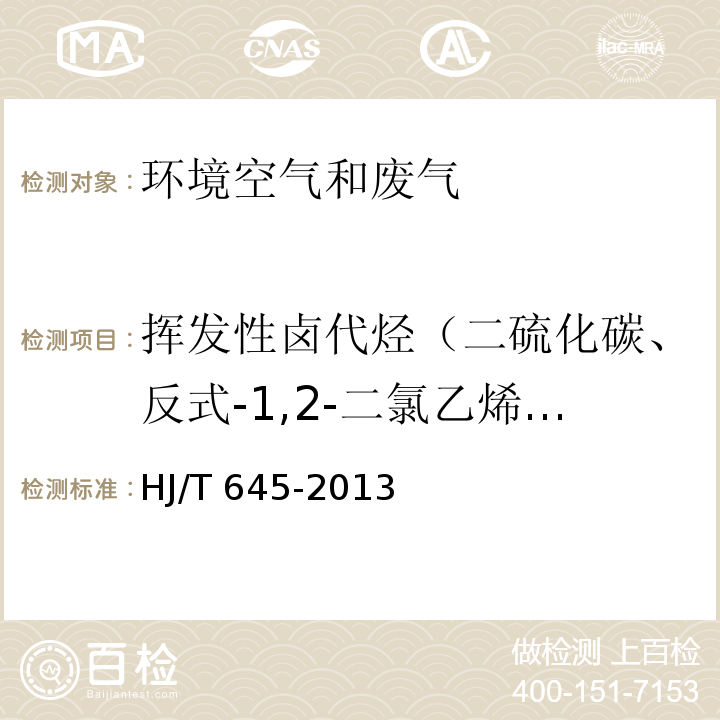 MA CNAS ilac-MRA

检测对象：环境空气和废气

检测项目：挥发性卤代烃（二硫化碳、反式-1,2-二氯乙烯...

检测标准：HJ/T 645-2013

百检
Baijiantest.com

做检测 上百检
400-151-7153